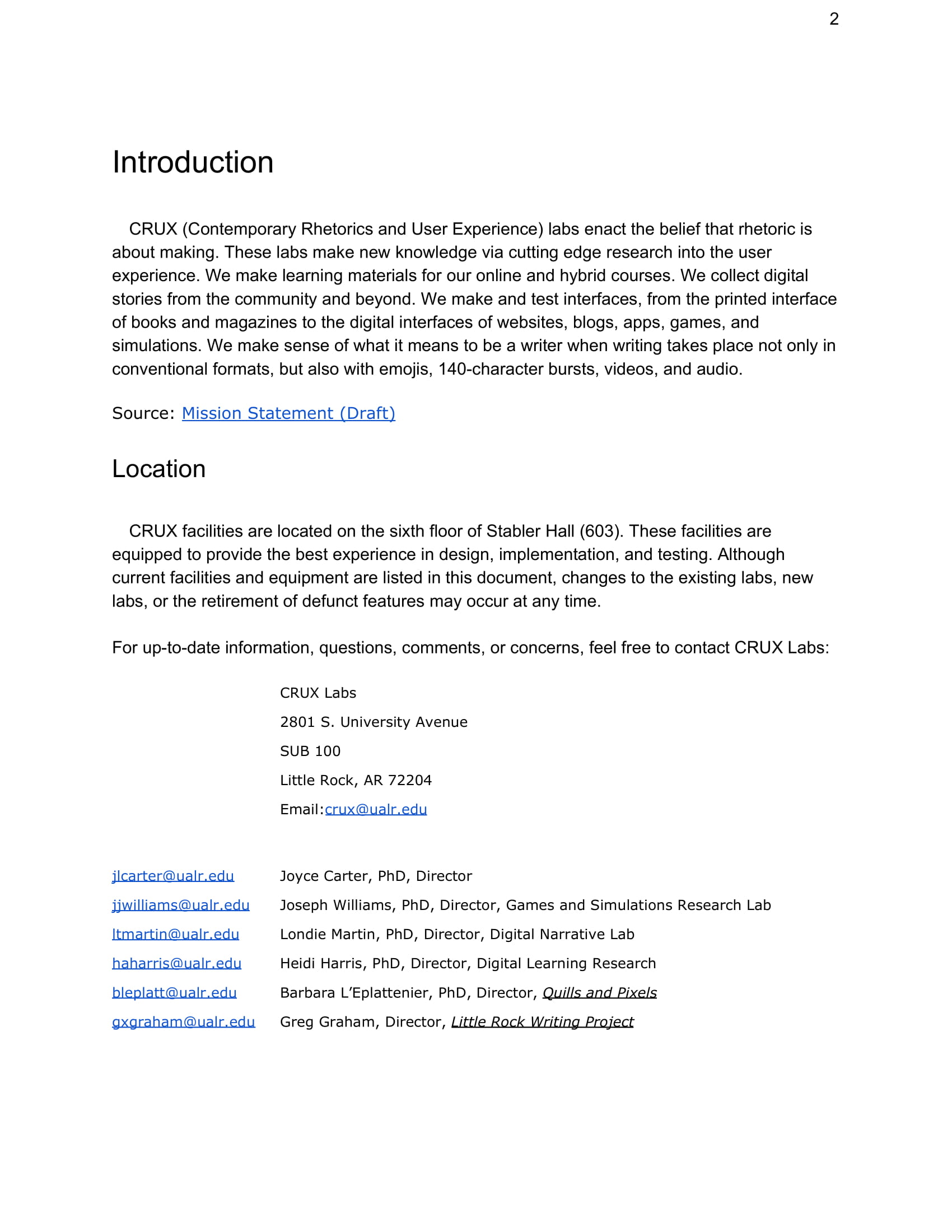 2

Introduction

CRUX (Contemporary Rhetorics and User Experience) labs enact the belief that rhetoric is about making. These labs make new knowledge via cutting edge research into the user experience. We make learning materials for our online and hybrid courses. We collect digital stories from the community and beyond. We make and test interfaces, from the printed interface of books and magazines to the digital interfaces of websites, blogs, apps, games, and simulations. We make sense of what it means to be a writer when writing takes place not only in conventional formats, but also with emojis, 140-character bursts, videos, and audio.

Source: Mission Statement (Draft)

Location

CRUX facilities are located on the sixth floor of Stabler Hall (603). These facilities are equipped to provide the best experience in design, implementation, and testing. Although current facilities and equipment are listed in this document, changes to the existing labs, new labs, or the retirement of defunct features may occur at any time.

For up-to-date information, questions, comments, or concerns, feel free to contact CRUX Labs:

CRUX Labs
2801 S. University Avenue
SUB 100
Little Rock, AR 72204
Email:crux@ualr.edu

jlcarter@ualr.edu Joyce Carter, PhD, Director
jjwilliams@ualr.edu Joseph Williams, PhD, Director, Games and Simulations Research Lab
ltmartin@ualr.edu Londie Martin, PhD, Director, Digital Narrative Lab
haharris@ualr.edu Heidi Harris, PhD, Director, Digital Learning Research
bleplatt@ualr.edu Barbara L'Eplattenier, PhD, Director, Quills and Pixels
gxgraham@ualr.edu Greg Graham, Director, Little Rock Writing Project